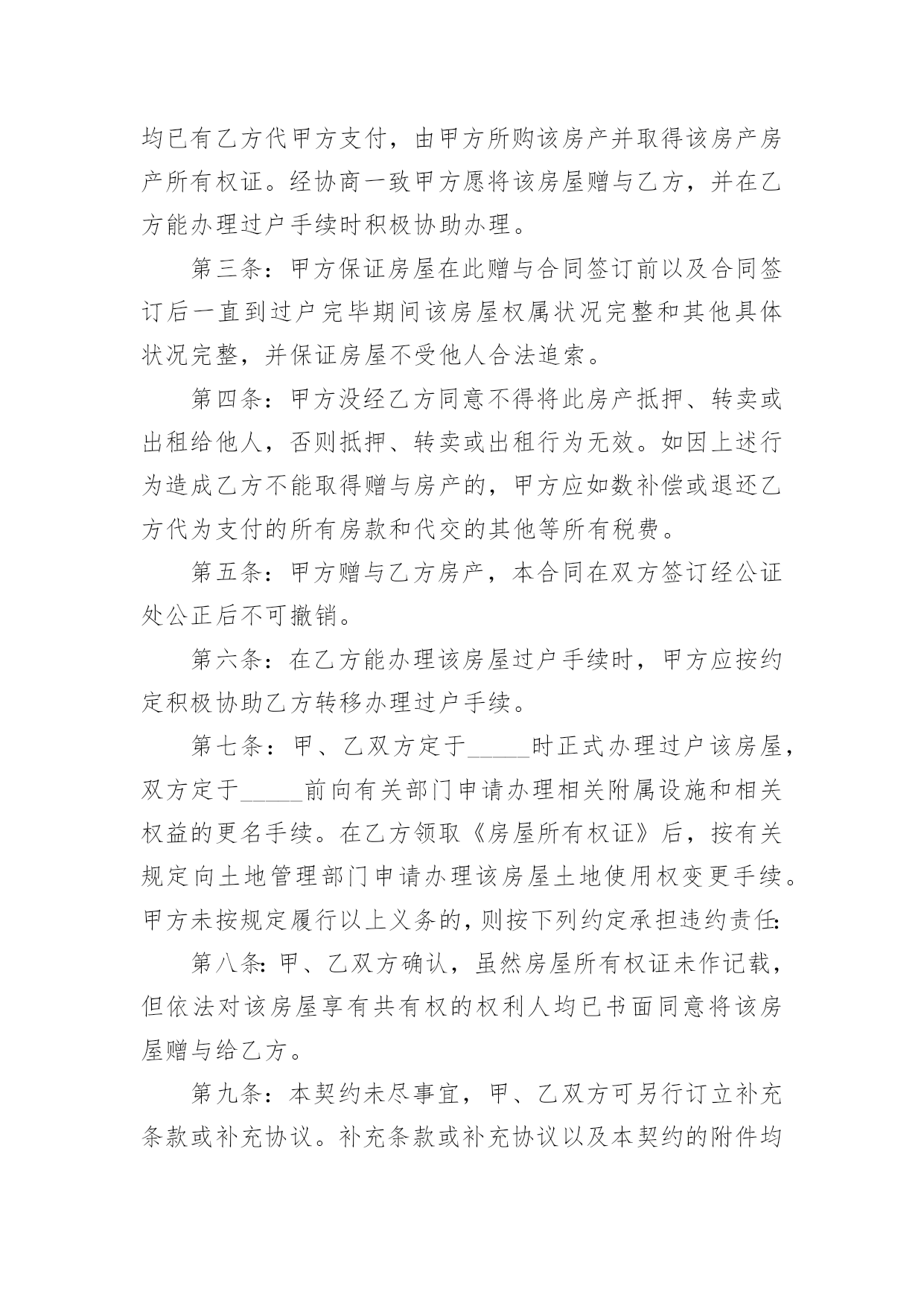 均已有乙方代甲方支付，由甲方所购该房产并取得该房产房产所有权证。经协商一致甲方愿将该房屋赠与乙方，并在乙方能办理过户手续时积极协助办理。

第三条：甲方保证房屋在此赠与合同签订前以及合同签订后一直到过户完毕期间该房屋权属状况完整和其他具体状况完整，并保证房屋不受他人合法追索。

第四条：甲方没经乙方同意不得将此房产抵押、转卖或出租给他人，否则抵押、转卖或出租行为无效。如因上述行为造成乙方不能取得赠与房产的，甲方应如数补偿或退还乙方代为支付的所有房款和代交的其他等所有税费。

第五条：甲方赠与乙方房产，本合同在双方签订经公证处公正后不可撤销。

第六条：在乙方能办理该房屋过户手续时，甲方应按约定积极协助乙方转移办理过户手续。

第七条：甲、乙双方定于_____时正式办理过户该房屋，双方定于_____前向有关部门申请办理相关附属设施和相关权益的更名手续。在乙方领取《房屋所有权证》后，按有关规定向土地管理部门申请办理该房屋土地使用权变更手续。甲方未按规定履行以上义务的，则按下列约定承担违约责任:

第八条:甲、乙双方确认，虽然房屋所有权证未作记载，但依法对该房屋享有共有权的权利人均已书面同意将该房屋赠与给乙方。

第九条：本契约未尽事宜，甲、乙双方可另行订立补充条款或补充协议。补充条款或补充协议以及本契约的附件均